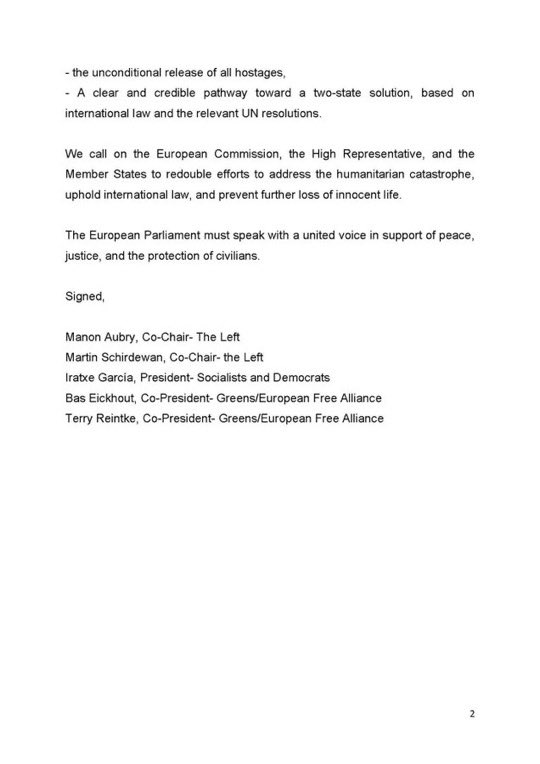 - the unconditional release of all hostages,
- A clear and credible pathway toward a two-state solution, based on international law and the relevant UN resolutions.

We call on the European Commission, the High Representative, and the Member States to redouble efforts to address the humanitarian catastrophe, uphold international law, and prevent further loss of innocent life.

The European Parliament must speak with a united voice in support of peace, justice, and the protection of civilians.

Signed,

Manon Aubry, Co-Chair- The Left
Martin Schirdewan, Co-Chair- the Left
Iratxe García, President- Socialists and Democrats
Bas Eickhout, Co-President- Greens/European Free Alliance
Terry Reintke, Co-President- Greens/European Free Alliance

2